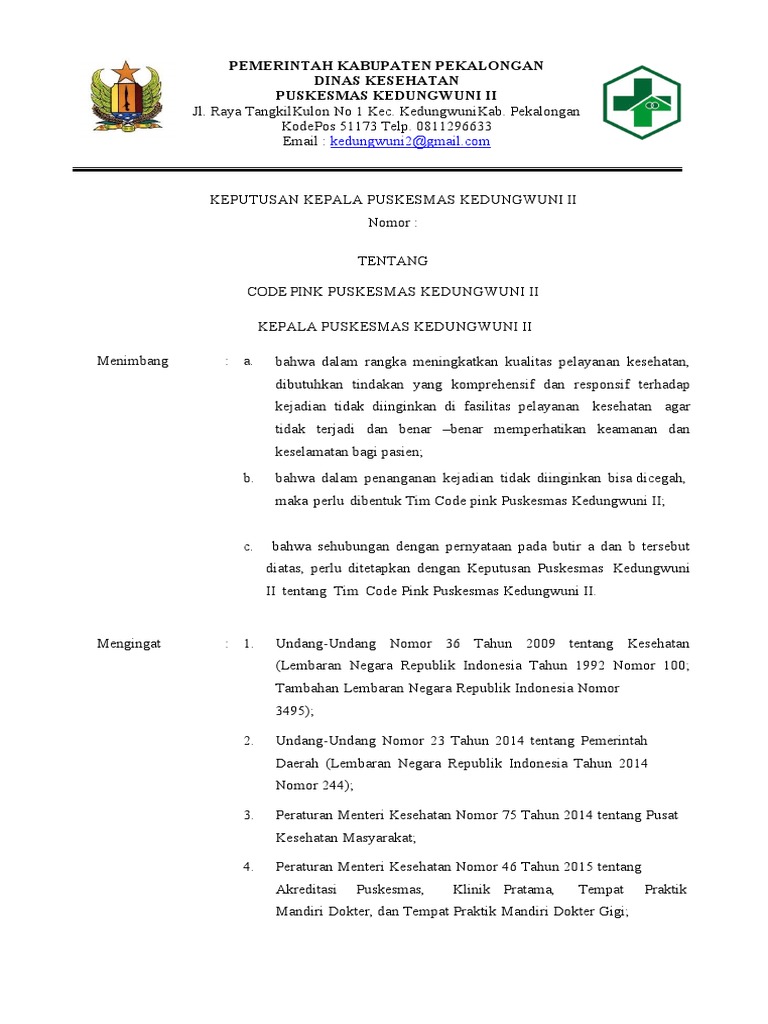 PEMERINTAH KABUPATEN PEKALONGAN
DINAS KESEHATAN
PUSKESMAS KEDUNGWUNI II
Jl. Raya TangkilKulon No 1 Kec. KedungwuniKab. Pekalongan
KodePos 51173 Telp. 0811296633
Email : kedungwuni2@gmail.com

KEPUTUSAN KEPALA PUSKESMAS KEDUNGWUNI II
Nomor :

TENTANG

CODE PINK PUSKESMAS KEDUNGWUNI II

KEPALA PUSKESMAS KEDUNGWUNI II

Menimbang : a. bahwa dalam rangka meningkatkan kualitas pelayanan kesehatan, dibutuhkan tindakan yang komprehensif dan responsif terhadap kejadian tidak diinginkan di fasilitas pelayanan kesehatan agar tidak terjadi dan benar –benar memperhatikan keamanan dan keselamatan bagi pasien;

b. bahwa dalam penanganan kejadian tidak diinginkan bisa dicegah, maka perlu dibentuk Tim Code pink Puskesmas Kedungwuni II;

c. bahwa sehubungan dengan pernyataan pada butir a dan b tersebut diatas, perlu ditetapkan dengan Keputusan Puskesmas Kedungwuni II tentang Tim Code Pink Puskesmas Kedungwuni II.

Mengingat : 1. Undang-Undang Nomor 36 Tahun 2009 tentang Kesehatan (Lembaran Negara Republik Indonesia Tahun 1992 Nomor 100; Tambahan Lembaran Negara Republik Indonesia Nomor 3495);

2. Undang-Undang Nomor 23 Tahun 2014 tentang Pemerintah Daerah (Lembaran Negara Republik Indonesia Tahun 2014 Nomor 244);

3. Peraturan Menteri Kesehatan Nomor 75 Tahun 2014 tentang Pusat Kesehatan Masyarakat;

4. Peraturan Menteri Kesehatan Nomor 46 Tahun 2015 tentang Akreditasi Puskesmas, Klinik Pratama, Tempat Praktik Mandiri Dokter, dan Tempat Praktik Mandiri Dokter Gigi;